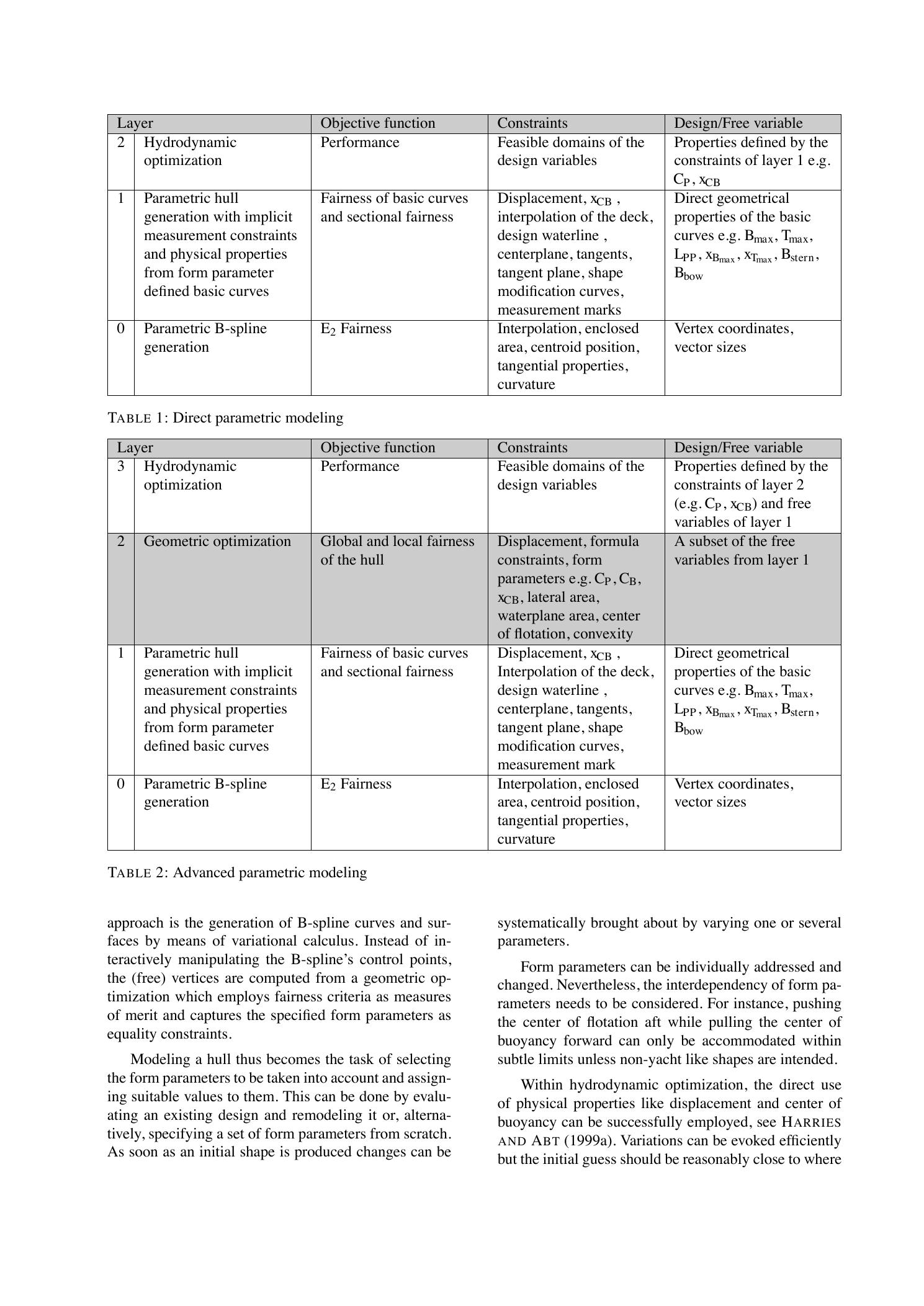 | Layer | | Objective function | Constraints | Design/Free variable |
|---|---|---|---|---|
| 2 | Hydrodynamic optimization | Performance | Feasible domains of the design variables | Properties defined by the constraints of layer 1 e.g. $C_P$, $x_{CB}$ |
| 1 | Parametric hull generation with implicit measurement constraints and physical properties from form parameter defined basic curves | Fairness of basic curves and sectional fairness | Displacement, $x_{CB}$ , interpolation of the deck, design waterline , centerplane, tangents, tangent plane, shape modification curves, measurement marks | Direct geometrical properties of the basic curves e.g. $B_{max}$, $T_{max}$, $L_{PP}$, $x_{B_{max}}$, $x_{T_{max}}$, $B_{stern}$, $B_{bow}$ |
| 0 | Parametric B-spline generation | $E_2$ Fairness | Interpolation, enclosed area, centroid position, tangential properties, curvature | Vertex coordinates, vector sizes |

TABLE 1: Direct parametric modeling

| Layer | | Objective function | Constraints | Design/Free variable |
|---|---|---|---|---|
| 3 | Hydrodynamic optimization | Performance | Feasible domains of the design variables | Properties defined by the constraints of layer 2 (e.g. $C_P$, $x_{CB}$) and free variables of layer 1 |
| 2 | Geometric optimization | Global and local fairness of the hull | Displacement, formula constraints, form parameters e.g. $C_P$, $C_B$, $x_{CB}$, lateral area, waterplane area, center of flotation, convexity | A subset of the free variables from layer 1 |
| 1 | Parametric hull generation with implicit measurement constraints and physical properties from form parameter defined basic curves | Fairness of basic curves and sectional fairness | Displacement, $x_{CB}$ , Interpolation of the deck, design waterline , centerplane, tangents, tangent plane, shape modification curves, measurement mark | Direct geometrical properties of the basic curves e.g. $B_{max}$, $T_{max}$, $L_{PP}$, $x_{B_{max}}$, $x_{T_{max}}$, $B_{stern}$, $B_{bow}$ |
| 0 | Parametric B-spline generation | $E_2$ Fairness | Interpolation, enclosed area, centroid position, tangential properties, curvature | Vertex coordinates, vector sizes |

TABLE 2: Advanced parametric modeling

approach is the generation of B-spline curves and surfaces by means of variational calculus. Instead of interactively manipulating the B-spline's control points, the (free) vertices are computed from a geometric optimization which employs fairness criteria as measures of merit and captures the specified form parameters as equality constraints.

Modeling a hull thus becomes the task of selecting the form parameters to be taken into account and assigning suitable values to them. This can be done by evaluating an existing design and remodeling it or, alternatively, specifying a set of form parameters from scratch. As soon as an initial shape is produced changes can be systematically brought about by varying one or several parameters.

Form parameters can be individually addressed and changed. Nevertheless, the interdependency of form parameters needs to be considered. For instance, pushing the center of flotation aft while pulling the center of buoyancy forward can only be accommodated within subtle limits unless non-yacht like shapes are intended.

Within hydrodynamic optimization, the direct use of physical properties like displacement and center of buoyancy can be successfully employed, see HARRIES AND ABT (1999a). Variations can be evoked efficiently but the initial guess should be reasonably close to where